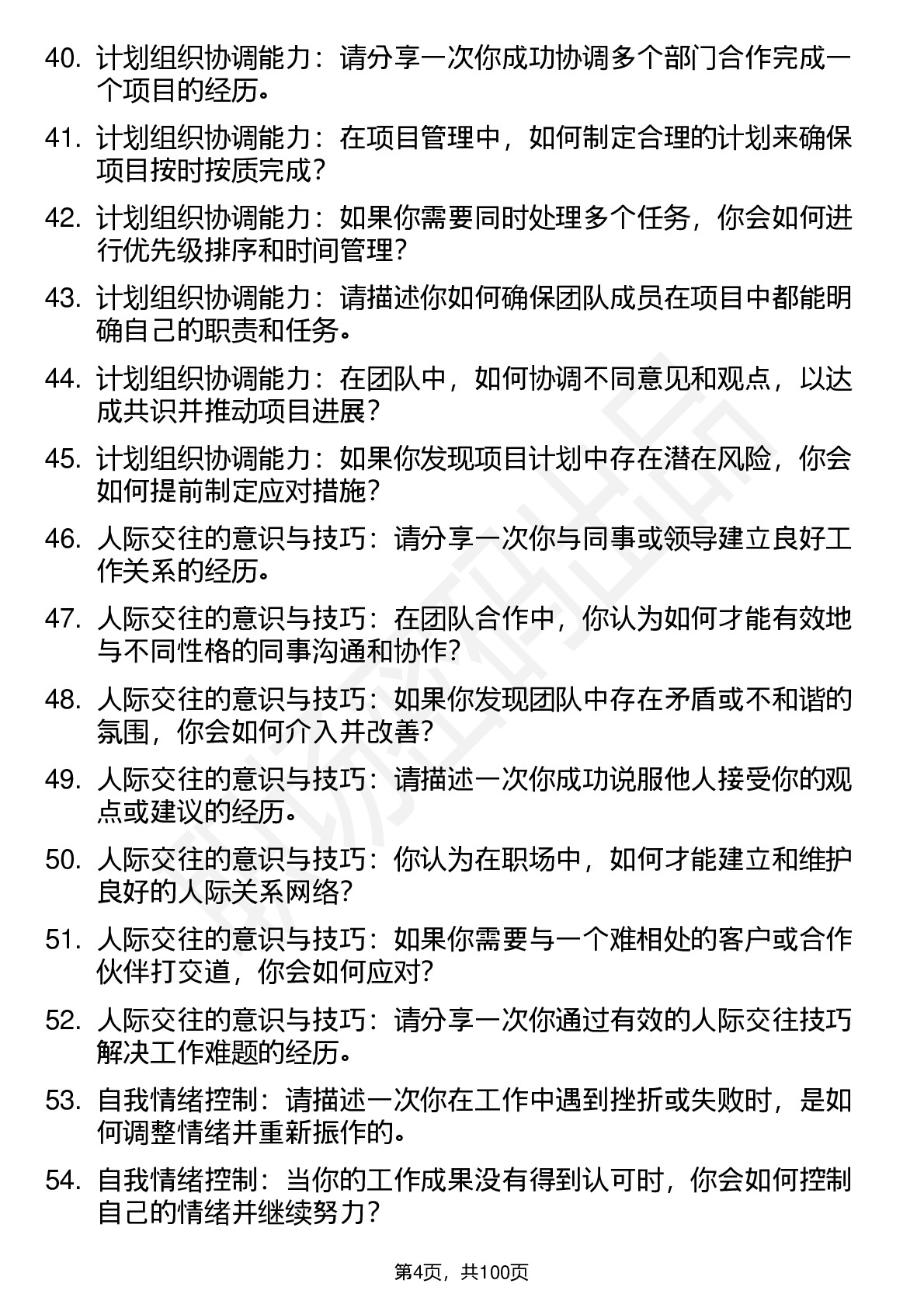 40. 计划组织协调能力：请分享一次你成功协调多个部门合作完成一个项目的经历。

41. 计划组织协调能力：在项目管理中，如何制定合理的计划来确保项目按时按质完成？

42. 计划组织协调能力：如果你需要同时处理多个任务，你会如何进行优先级排序和时间管理？

43. 计划组织协调能力：请描述你如何确保团队成员在项目中都能明确自己的职责和任务。

44. 计划组织协调能力：在团队中，如何协调不同意见和观点，以达成共识并推动项目进展？

45. 计划组织协调能力：如果你发现项目计划中存在潜在风险，你会如何提前制定应对措施？

46. 人际交往的意识与技巧：请分享一次你与同事或领导建立良好工作关系的经历。

47. 人际交往的意识与技巧：在团队合作中，你认为如何才能有效地与不同性格的同事沟通和协作？

48. 人际交往的意识与技巧：如果你发现团队中存在矛盾或不和谐的氛围，你会如何介入并改善？

49. 人际交往的意识与技巧：请描述一次你成功说服他人接受你的观点或建议的经历。

50. 人际交往的意识与技巧：你认为在职场中，如何才能建立和维护良好的人际关系网络？

51. 人际交往的意识与技巧：如果你需要与一个难相处的客户或合作伙伴打交道，你会如何应对？

52. 人际交往的意识与技巧：请分享一次你通过有效的人际交往技巧解决工作难题的经历。

53. 自我情绪控制：请描述一次你在工作中遇到挫折或失败时，是如何调整情绪并重新振作的。

54. 自我情绪控制：当你的工作成果没有得到认可时，你会如何控制自己的情绪并继续努力？

第4页，共100页